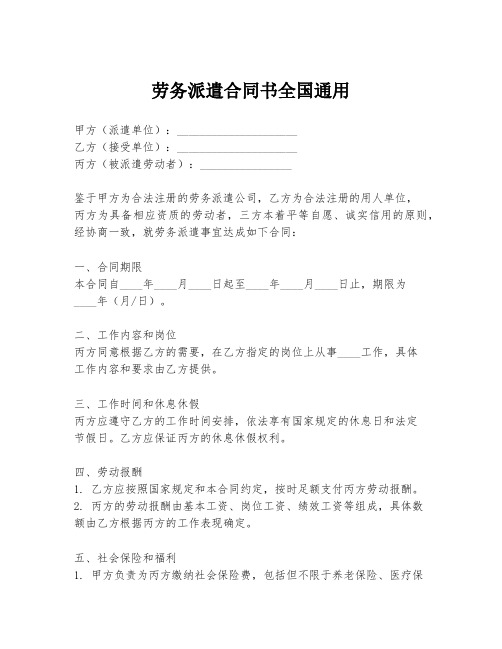 劳务派遣合同书全国通用

甲方（派遣单位）：____________________
乙方（接受单位）：____________________
丙方（被派遣劳动者）：________________

鉴于甲方为合法注册的劳务派遣公司，乙方为合法注册的用人单位，丙方为具备相应资质的劳动者，三方本着平等自愿、诚实信用的原则，经协商一致，就劳务派遣事宜达成如下合同：

一、合同期限
本合同自____年____月____日起至____年____月____日止，期限为____年（月/日）。

二、工作内容和岗位
丙方同意根据乙方的需要，在乙方指定的岗位上从事____工作，具体工作内容和要求由乙方提供。

三、工作时间和休息休假
丙方应遵守乙方的工作时间安排，依法享有国家规定的休息日和法定节假日。乙方应保证丙方的休息休假权利。

四、劳动报酬
1. 乙方应按照国家规定和本合同约定，按时足额支付丙方劳动报酬。
2. 丙方的劳动报酬由基本工资、岗位工资、绩效工资等组成，具体数额由乙方根据丙方的工作表现确定。

五、社会保险和福利
1. 甲方负责为丙方缴纳社会保险费，包括但不限于养老保险、医疗保